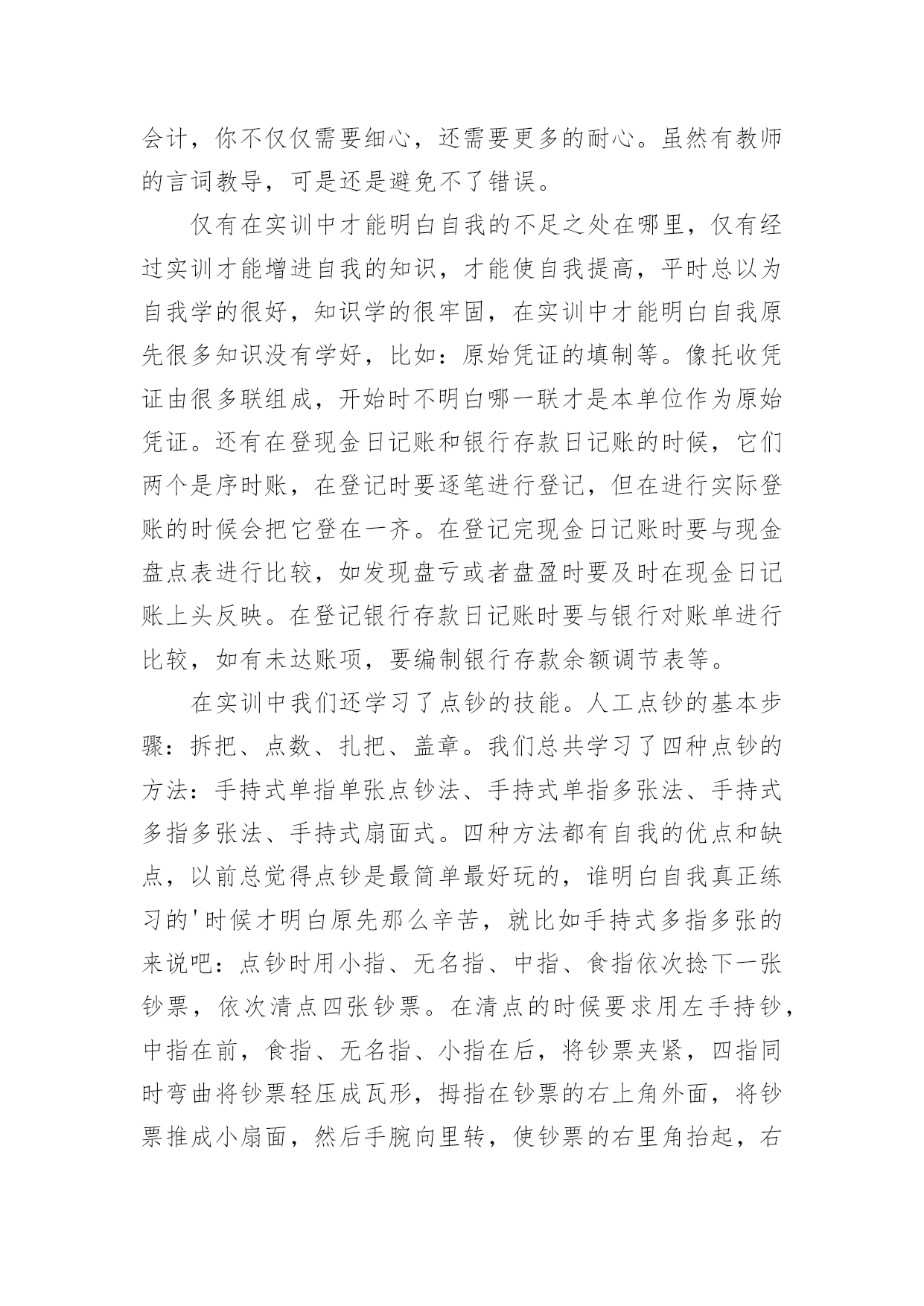 会计，你不仅仅需要细心，还需要更多的耐心。虽然有教师的言词教导，可是还是避免不了错误。

仅有在实训中才能明白自我的不足之处在哪里，仅有经过实训才能增进自我的知识，才能使自我提高，平时总以为自我学的很好，知识学的很牢固，在实训中才能明白自我原先很多知识没有学好，比如：原始凭证的填制等。像托收凭证由很多联组成，开始时不明白哪一联才是本单位作为原始凭证。还有在登现金日记账和银行存款日记账的时候，它们两个是序时账，在登记时要逐笔进行登记，但在进行实际登账的时候会把它登在一齐。在登记完现金日记账时要与现金盘点表进行比较，如发现盘亏或者盘盈时要及时在现金日记账上头反映。在登记银行存款日记账时要与银行对账单进行比较，如有未达账项，要编制银行存款余额调节表等。

在实训中我们还学习了点钞的技能。人工点钞的基本步骤：拆把、点数、扎把、盖章。我们总共学习了四种点钞的方法：手持式单指单张点钞法、手持式单指多张法、手持式多指多张法、手持式扇面式。四种方法都有自我的优点和缺点，以前总觉得点钞是最简单最好玩的，谁明白自我真正练习的'时候才明白原先那么辛苦，就比如手持式多指多张的来说吧：点钞时用小指、无名指、中指、食指依次捻下一张钞票，依次清点四张钞票。在清点的时候要求用左手持钞，中指在前，食指、无名指、小指在后，将钞票夹紧，四指同时弯曲将钞票轻压成瓦形，拇指在钞票的右上角外面，将钞票推成小扇面，然后手腕向里转，使钞票的右里角抬起，右